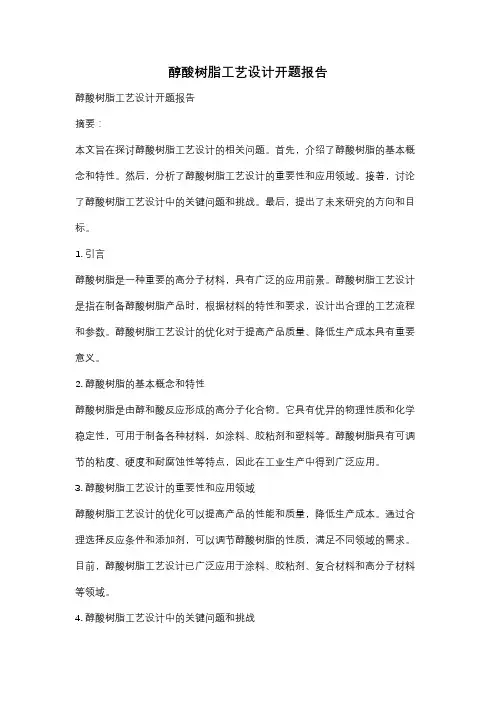 醇酸树脂工艺设计开题报告

醇酸树脂工艺设计开题报告

摘要：

本文旨在探讨醇酸树脂工艺设计的相关问题。首先，介绍了醇酸树脂的基本概念和特性。然后，分析了醇酸树脂工艺设计的重要性和应用领域。接着，讨论了醇酸树脂工艺设计中的关键问题和挑战。最后，提出了未来研究的方向和目标。

1. 引言

醇酸树脂是一种重要的高分子材料，具有广泛的应用前景。醇酸树脂工艺设计是指在制备醇酸树脂产品时，根据材料的特性和要求，设计出合理的工艺流程和参数。醇酸树脂工艺设计的优化对于提高产品质量、降低生产成本具有重要意义。

2. 醇酸树脂的基本概念和特性

醇酸树脂是由醇和酸反应形成的高分子化合物。它具有优异的物理性质和化学稳定性，可用于制备各种材料，如涂料、胶粘剂和塑料等。醇酸树脂具有可调节的粘度、硬度和耐腐蚀性等特点，因此在工业生产中得到广泛应用。

3. 醇酸树脂工艺设计的重要性和应用领域

醇酸树脂工艺设计的优化可以提高产品的性能和质量，降低生产成本。通过合理选择反应条件和添加剂，可以调节醇酸树脂的性质，满足不同领域的需求。目前，醇酸树脂工艺设计已广泛应用于涂料、胶粘剂、复合材料和高分子材料等领域。

4. 醇酸树脂工艺设计中的关键问题和挑战